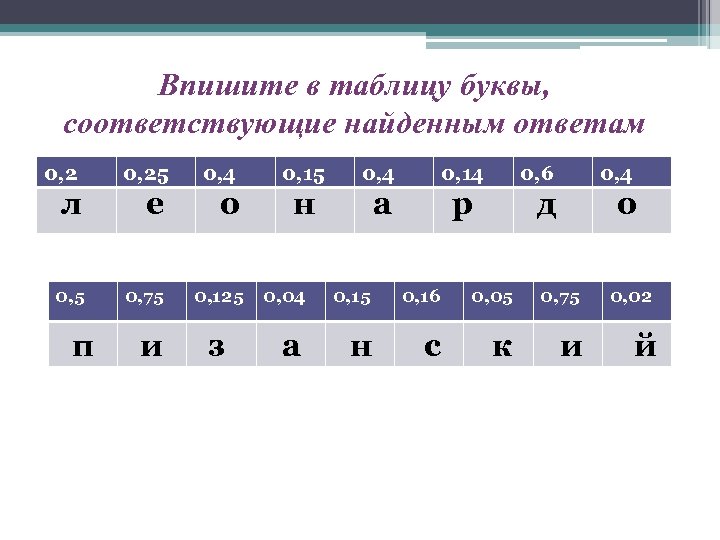 Впишите в таблицу буквы, соответствующие найденным ответам

| 0,2 | 0,25 | 0,4 | 0,15 | 0,4 | 0,14 | 0,6 | 0,4 |
|---|---|---|---|---|---|---|---|
| л | е | о | н | а | р | д | о |

| 0,5 | 0,75 | 0,125 | 0,04 | 0,15 | 0,16 | 0,05 | 0,75 | 0,02 |
|---|---|---|---|---|---|---|---|---|
| п | и | з | а | н | с | к | и | й |